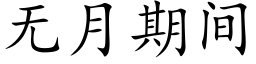 无月期间